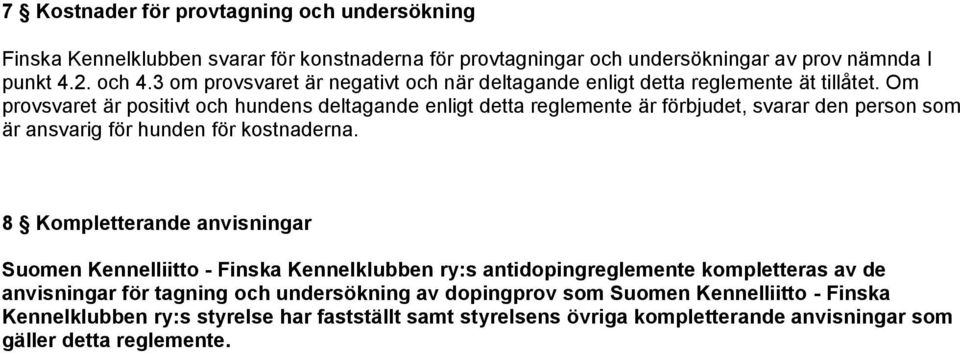 7 § Kostnader för provtagning och undersökning

Finska Kennelklubben svarar för konstnaderna för provtagningar och undersökningar av prov nämnda I punkt 4.2. och 4.3 om provsvaret är negativt och när deltagande enligt detta reglemente ät tillåtet. Om provsvaret är positivt och hundens deltagande enligt detta reglemente är förbjudet, svarar den person som är ansvarig för hunden för kostnaderna.

8 § Kompletterande anvisningar

Suomen Kennelliitto - Finska Kennelklubben ry:s antidopingreglemente kompletteras av de anvisningar för tagning och undersökning av dopingprov som Suomen Kennelliitto - Finska Kennelklubben ry:s styrelse har fastställt samt styrelsens övriga kompletterande anvisningar som gäller detta reglemente.